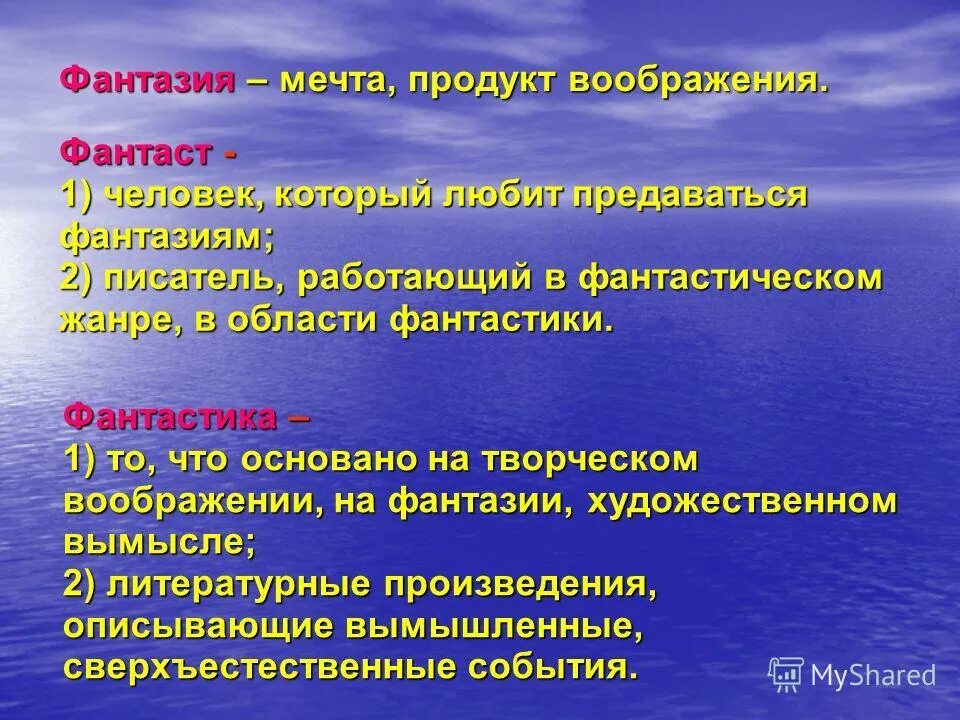 Фантазия – мечта, продукт воображения.

Фантаст -
1) человек, который любит предаваться фантазиям;
2) писатель, работающий в фантастическом жанре, в области фантастики.

Фантастика –
1) то, что основано на творческом воображении, на фантазии, художественном вымысле;
2) литературные произведения, описывающие вымышленные, сверхъестественные события.

MyShared